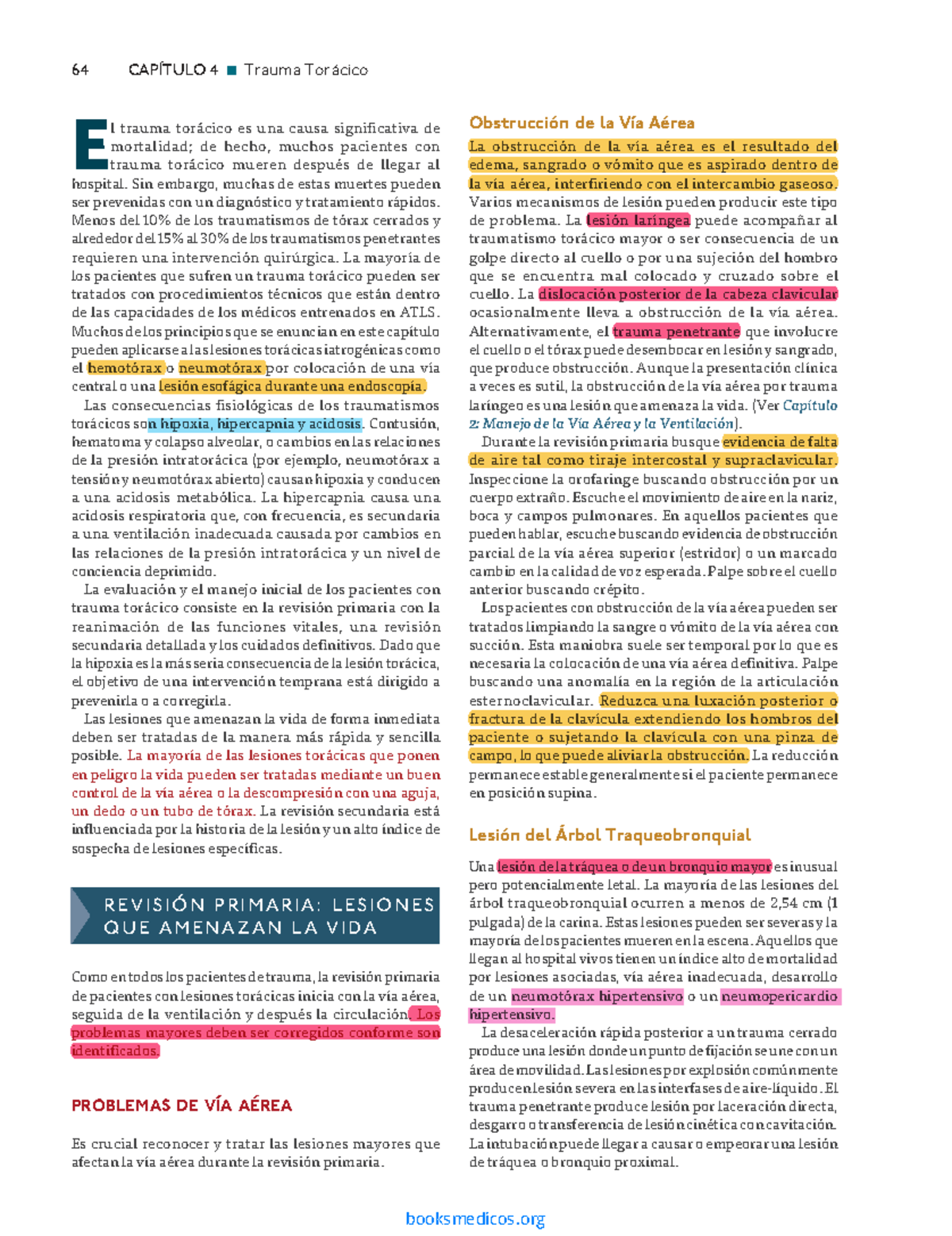 64 CAPÍTULO 4 ■ Trauma Torácico

El trauma torácico es una causa significativa de mortalidad; de hecho, muchos pacientes con trauma torácico mueren después de llegar al hospital. Sin embargo, muchas de estas muertes pueden ser prevenidas con un diagnóstico y tratamiento rápidos. Menos del 10% de los traumatismos de tórax cerrados y alrededor del 15% al 30% de los traumatismos penetrantes requieren una intervención quirúrgica. La mayoría de los pacientes que sufren un trauma torácico pueden ser tratados con procedimientos técnicos que están dentro de las capacidades de los médicos entrenados en ATLS. Muchos de los principios que se enuncian en este capítulo pueden aplicarse a las lesiones torácicas iatrogénicas como el hemotórax o neumotórax por colocación de una vía central o una lesión esofágica durante una endoscopía.

Las consecuencias fisiológicas de los traumatismos torácicos son hipoxia, hipercapnia y acidosis. Contusión, hematoma y colapso alveolar, o cambios en las relaciones de la presión intratorácica (por ejemplo, neumotórax a tensión y neumotórax abierto) causan hipoxia y conducen a una acidosis metabólica. La hipercapnia causa una acidosis respiratoria que, con frecuencia, es secundaria a una ventilación inadecuada causada por cambios en las relaciones de la presión intratorácica y un nivel de conciencia deprimido.

La evaluación y el manejo inicial de los pacientes con trauma torácico consiste en la revisión primaria con la reanimación de las funciones vitales, una revisión secundaria detallada y los cuidados definitivos. Dado que la hipoxia es la más seria consecuencia de la lesión torácica, el objetivo de una intervención temprana está dirigido a prevenirla o a corregirla.

Las lesiones que amenazan la vida de forma inmediata deben ser tratadas de la manera más rápida y sencilla posible. La mayoría de las lesiones torácicas que ponen en peligro la vida pueden ser tratadas mediante un buen control de la vía aérea o la descompresión con una aguja, un dedo o un tubo de tórax. La revisión secundaria está influenciada por la historia de la lesión y un alto índice de sospecha de lesiones específicas.

REVISIÓN PRIMARIA: LESIONES QUE AMENAZAN LA VIDA

Como en todos los pacientes de trauma, la revisión primaria de pacientes con lesiones torácicas inicia con la vía aérea, seguida de la ventilación y después la circulación. Los problemas mayores deben ser corregidos conforme son identificados.

PROBLEMAS DE VÍA AÉREA

Es crucial reconocer y tratar las lesiones mayores que afectan la vía aérea durante la revisión primaria.

Obstrucción de la Vía Aérea

La obstrucción de la vía aérea es el resultado del edema, sangrado o vómito que es aspirado dentro de la vía aérea, interfiriendo con el intercambio gaseoso. Varios mecanismos de lesión pueden producir este tipo de problema. La lesión laríngea puede acompañar al traumatismo torácico mayor o ser consecuencia de un golpe directo al cuello o por una sujeción del hombro que se encuentra mal colocado y cruzado sobre el cuello. La dislocación posterior de la cabeza clavicular ocasionalmente lleva a obstrucción de la vía aérea. Alternativamente, el trauma penetrante que involucre el cuello o el tórax puede desembocar en lesión y sangrado, que produce obstrucción. Aunque la presentación clínica a veces es sutil, la obstrucción de la vía aérea por trauma laríngeo es una lesión que amenaza la vida. (Ver Capítulo 2: Manejo de la Vía Aérea y la Ventilación).

Durante la revisión primaria busque evidencia de falta de aire tal como tiraje intercostal y supraclavicular. Inspeccione la orofaringe buscando obstrucción por un cuerpo extraño. Escuche el movimiento de aire en la nariz, boca y campos pulmonares. En aquellos pacientes que pueden hablar, escuche buscando evidencia de obstrucción parcial de la vía aérea superior (estridor) o un marcado cambio en la calidad de voz esperada. Palpe sobre el cuello anterior buscando crépito.

Los pacientes con obstrucción de la vía aérea pueden ser tratados limpiando la sangre o vómito de la vía aérea con succión. Esta maniobra suele ser temporal por lo que es necesaria la colocación de una vía aérea definitiva. Palpe buscando una anomalía en la región de la articulación esternoclavicular. Reduzca una luxación posterior o fractura de la clavícula extendiendo los hombros del paciente o sujetando la clavícula con una pinza de campo, lo que puede aliviar la obstrucción. La reducción permanece estable generalmente si el paciente permanece en posición supina.

Lesión del Árbol Traqueobronquial

Una lesión de la tráquea o de un bronquio mayor es inusual pero potencialmente letal. La mayoría de las lesiones del árbol traqueobronquial ocurren a menos de 2,54 cm (1 pulgada) de la carina. Estas lesiones pueden ser severas y la mayoría de los pacientes mueren en la escena. Aquellos que llegan al hospital vivos tienen un índice alto de mortalidad por lesiones asociadas, vía aérea inadecuada, desarrollo de un neumotórax hipertensivo o un neumopericardio hipertensivo.

La desaceleración rápida posterior a un trauma cerrado produce una lesión donde un punto de fijación se une con un área de movilidad. Las lesiones por explosión comúnmente producen lesión severa en las interfases de aire-líquido. El trauma penetrante produce lesión por laceración directa, desgarro o transferencia de lesión cinética con cavitación. La intubación puede llegar a causar o empeorar una lesión de tráquea o bronquio proximal.

booksmedicos.org